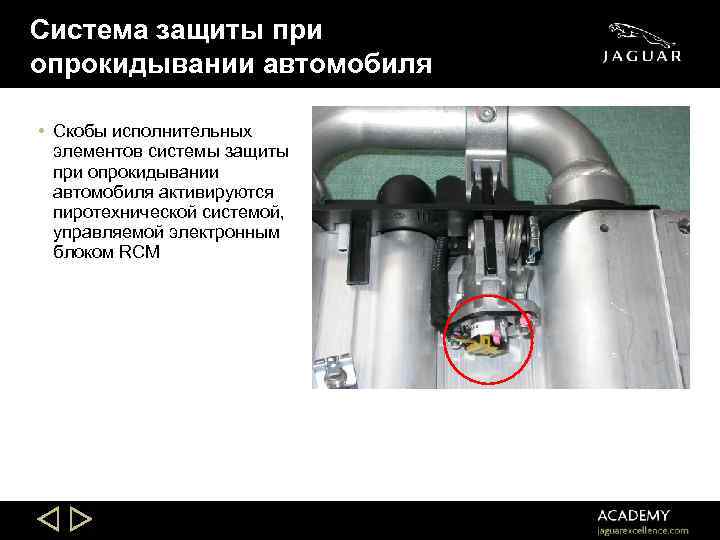 Система защиты при опрокидывании автомобиля

JAGUAR

• Скобы исполнительных элементов системы защиты при опрокидывании автомобиля активируются пиротехнической системой, управляемой электронным блоком RCM

ACADEMY
jaguarexcellence.com